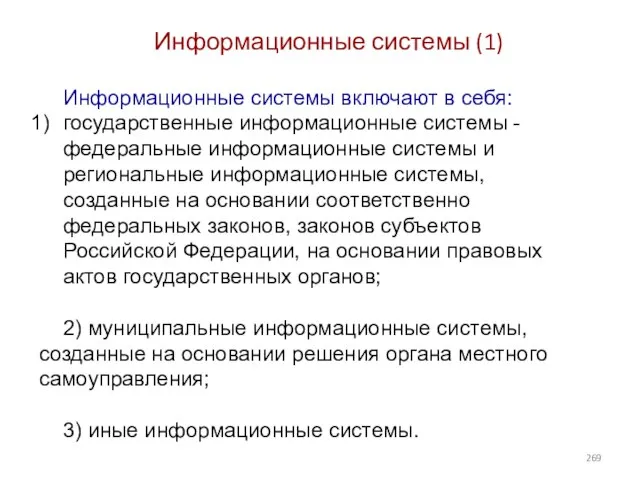 Информационные системы (1)

Информационные системы включают в себя:

1) государственные информационные системы - федеральные информационные системы и региональные информационные системы, созданные на основании соответственно федеральных законов, законов субъектов Российской Федерации, на основании правовых актов государственных органов;

2) муниципальные информационные системы, созданные на основании решения органа местного самоуправления;

3) иные информационные системы.

269